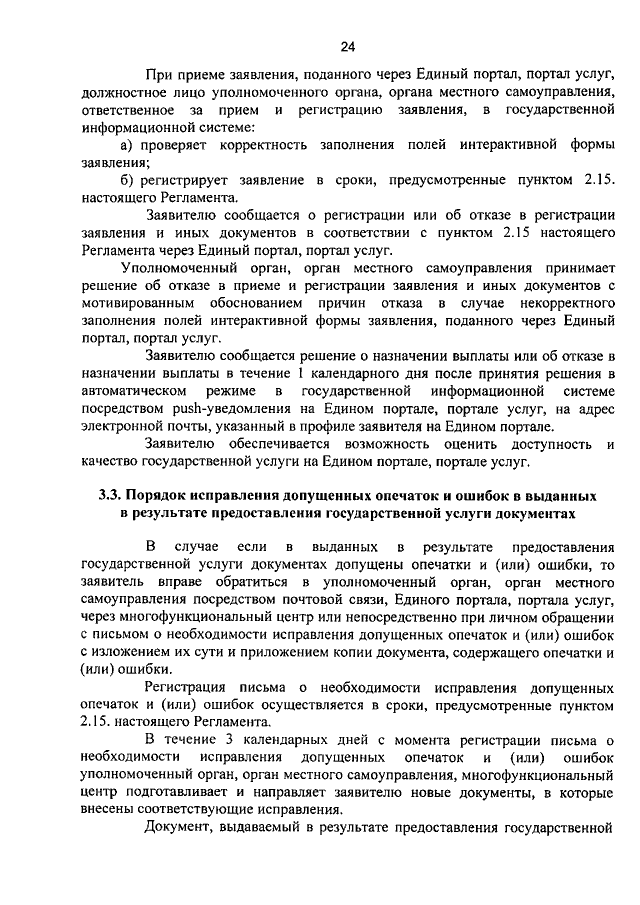 24

При приеме заявления, поданного через Единый портал, портал услуг, должностное лицо уполномоченного органа, органа местного самоуправления, ответственное за прием и регистрацию заявления, в государственной информационной системе:

а) проверяет корректность заполнения полей интерактивной формы заявления;

б) регистрирует заявление в сроки, предусмотренные пунктом 2.15. настоящего Регламента.

Заявителю сообщается о регистрации или об отказе в регистрации заявления и иных документов в соответствии с пунктом 2.15 настоящего Регламента через Единый портал, портал услуг.

Уполномоченный орган, орган местного самоуправления принимает решение об отказе в приеме и регистрации заявления и иных документов с мотивированным обоснованием причин отказа в случае некорректного заполнения полей интерактивной формы заявления, поданного через Единый портал, портал услуг.

Заявителю сообщается решение о назначении выплаты или об отказе в назначении выплаты в течение 1 календарного дня после принятия решения в автоматическом режиме в государственной информационной системе посредством push-уведомления на Едином портале, портале услуг, на адрес электронной почты, указанный в профиле заявителя на Едином портале.

Заявителю обеспечивается возможность оценить доступность и качество государственной услуги на Едином портале, портале услуг.

3.3. Порядок исправления допущенных опечаток и ошибок в выданных в результате предоставления государственной услуги документах

В случае если в выданных в результате предоставления государственной услуги документах допущены опечатки и (или) ошибки, то заявитель вправе обратиться в уполномоченный орган, орган местного самоуправления посредством почтовой связи, Единого портала, портала услуг, через многофункциональный центр или непосредственно при личном обращении с письмом о необходимости исправления допущенных опечаток и (или) ошибок с изложением их сути и приложением копии документа, содержащего опечатки и (или) ошибки.

Регистрация письма о необходимости исправления допущенных опечаток и (или) ошибок осуществляется в сроки, предусмотренные пунктом 2.15. настоящего Регламента.

В течение 3 календарных дней с момента регистрации письма о необходимости исправления допущенных опечаток и (или) ошибок уполномоченный орган, орган местного самоуправления, многофункциональный центр подготавливает и направляет заявителю новые документы, в которые внесены соответствующие исправления.

Документ, выдаваемый в результате предоставления государственной